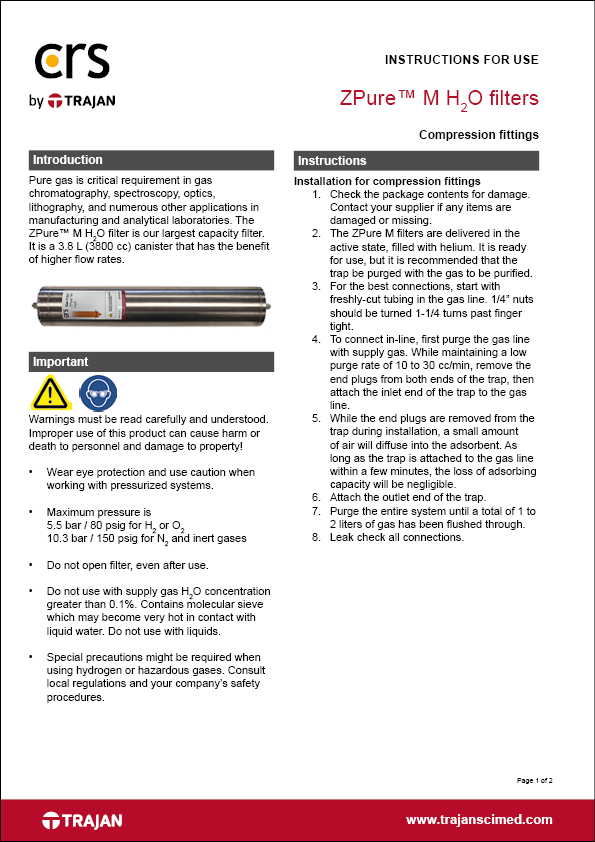 crs
by TRAJAN

INSTRUCTIONS FOR USE

ZPure™ M $H_2O$ filters

Compression fittings

Introduction

Pure gas is critical requirement in gas chromatography, spectroscopy, optics, lithography, and numerous other applications in manufacturing and analytical laboratories. The ZPure™ M $H_2O$ filter is our largest capacity filter. It is a 3.8 L (3800 cc) canister that has the benefit of higher flow rates.

Important

Warnings must be read carefully and understood. Improper use of this product can cause harm or death to personnel and damage to property!

• Wear eye protection and use caution when working with pressurized systems.

• Maximum pressure is
5.5 bar / 80 psig for $H_2$ or $O_2$
10.3 bar / 150 psig for $N_2$ and inert gases

• Do not open filter, even after use.

• Do not use with supply gas $H_2O$ concentration greater than 0.1%. Contains molecular sieve which may become very hot in contact with liquid water. Do not use with liquids.

• Special precautions might be required when using hydrogen or hazardous gases. Consult local regulations and your company's safety procedures.

Instructions

Installation for compression fittings
1. Check the package contents for damage. Contact your supplier if any items are damaged or missing.
2. The ZPure M filters are delivered in the active state, filled with helium. It is ready for use, but it is recommended that the trap be purged with the gas to be purified.
3. For the best connections, start with freshly-cut tubing in the gas line. 1/4" nuts should be turned 1-1/4 turns past finger tight.
4. To connect in-line, first purge the gas line with supply gas. While maintaining a low purge rate of 10 to 30 cc/min, remove the end plugs from both ends of the trap, then attach the inlet end of the trap to the gas line.
5. While the end plugs are removed from the trap during installation, a small amount of air will diffuse into the adsorbent. As long as the trap is attached to the gas line within a few minutes, the loss of adsorbing capacity will be negligible.
6. Attach the outlet end of the trap.
7. Purge the entire system until a total of 1 to 2 liters of gas has been flushed through.
8. Leak check all connections.

Page 1 of 2

TRAJAN

www.trajanscimed.com